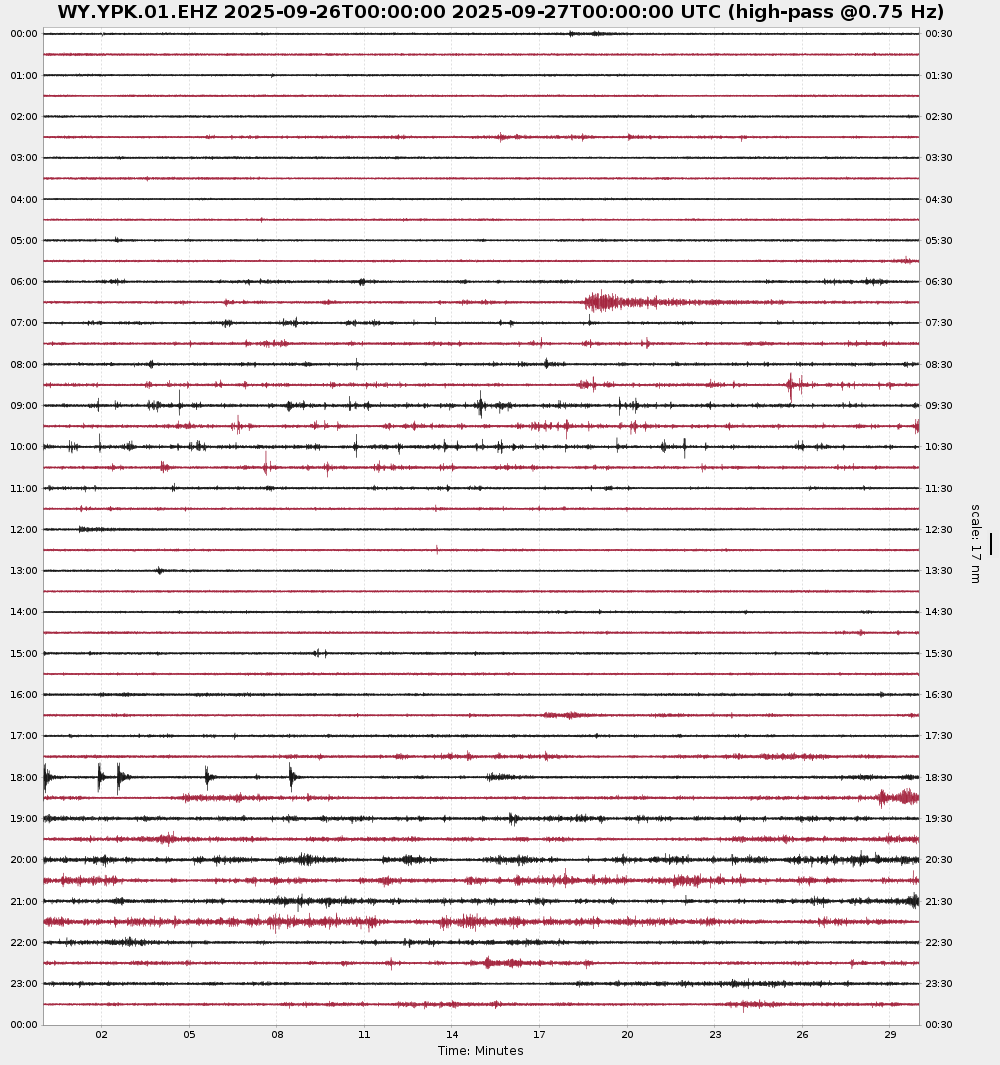 WY.YPK.01.EHZ 2025-09-26T00:00:00 2025-09-27T00:00:00 UTC (high-pass @0.75 Hz)

00:00
01:00
02:00
03:00
04:00
05:00
06:00
07:00
08:00
09:00
10:00
11:00
12:00
13:00
14:00
15:00
16:00
17:00
18:00
19:00
20:00
21:00
22:00
23:00
00:00

00:30
01:30
02:30
03:30
04:30
05:30
06:30
07:30
08:30
09:30
10:30
11:30
12:30
13:30
14:30
15:30
16:30
17:30
18:30
19:30
20:30
21:30
22:30
23:30
00:30

scale: 17 nm

02
05
08
11
14
17
20
23
26
29

Time: Minutes